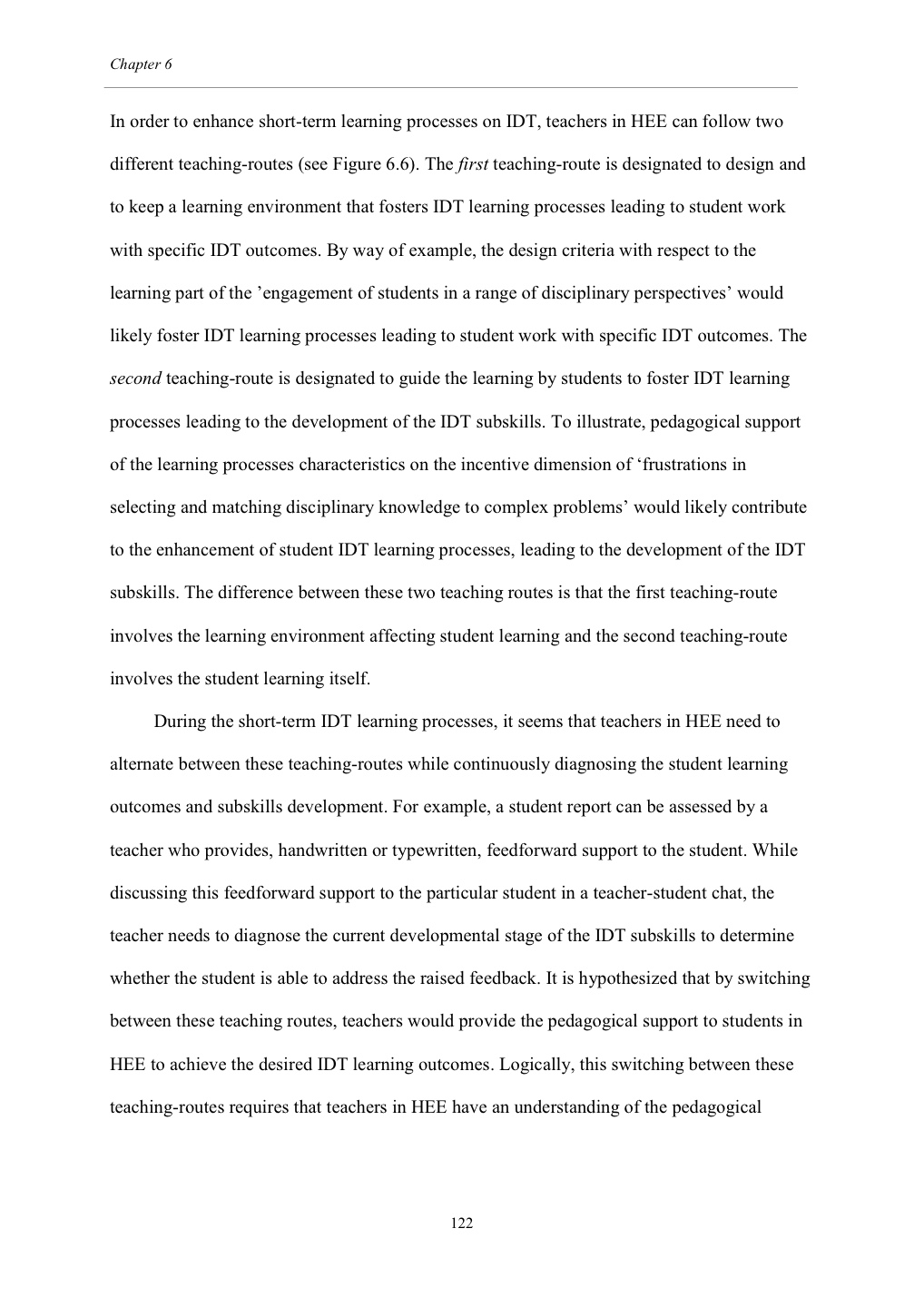 Chapter 6

In order to enhance short-term learning processes on IDT, teachers in HEE can follow two different teaching-routes (see Figure 6.6). The first teaching-route is designated to design and to keep a learning environment that fosters IDT learning processes leading to student work with specific IDT outcomes. By way of example, the design criteria with respect to the learning part of the ’engagement of students in a range of disciplinary perspectives’ would likely foster IDT learning processes leading to student work with specific IDT outcomes. The second teaching-route is designated to guide the learning by students to foster IDT learning processes leading to the development of the IDT subskills. To illustrate, pedagogical support of the learning processes characteristics on the incentive dimension of ‘frustrations in selecting and matching disciplinary knowledge to complex problems’ would likely contribute to the enhancement of student IDT learning processes, leading to the development of the IDT subskills. The difference between these two teaching routes is that the first teaching-route involves the learning environment affecting student learning and the second teaching-route involves the student learning itself.

During the short-term IDT learning processes, it seems that teachers in HEE need to alternate between these teaching-routes while continuously diagnosing the student learning outcomes and subskills development. For example, a student report can be assessed by a teacher who provides, handwritten or typewritten, feedforward support to the student. While discussing this feedforward support to the particular student in a teacher-student chat, the teacher needs to diagnose the current developmental stage of the IDT subskills to determine whether the student is able to address the raised feedback. It is hypothesized that by switching between these teaching routes, teachers would provide the pedagogical support to students in HEE to achieve the desired IDT learning outcomes. Logically, this switching between these teaching-routes requires that teachers in HEE have an understanding of the pedagogical

122